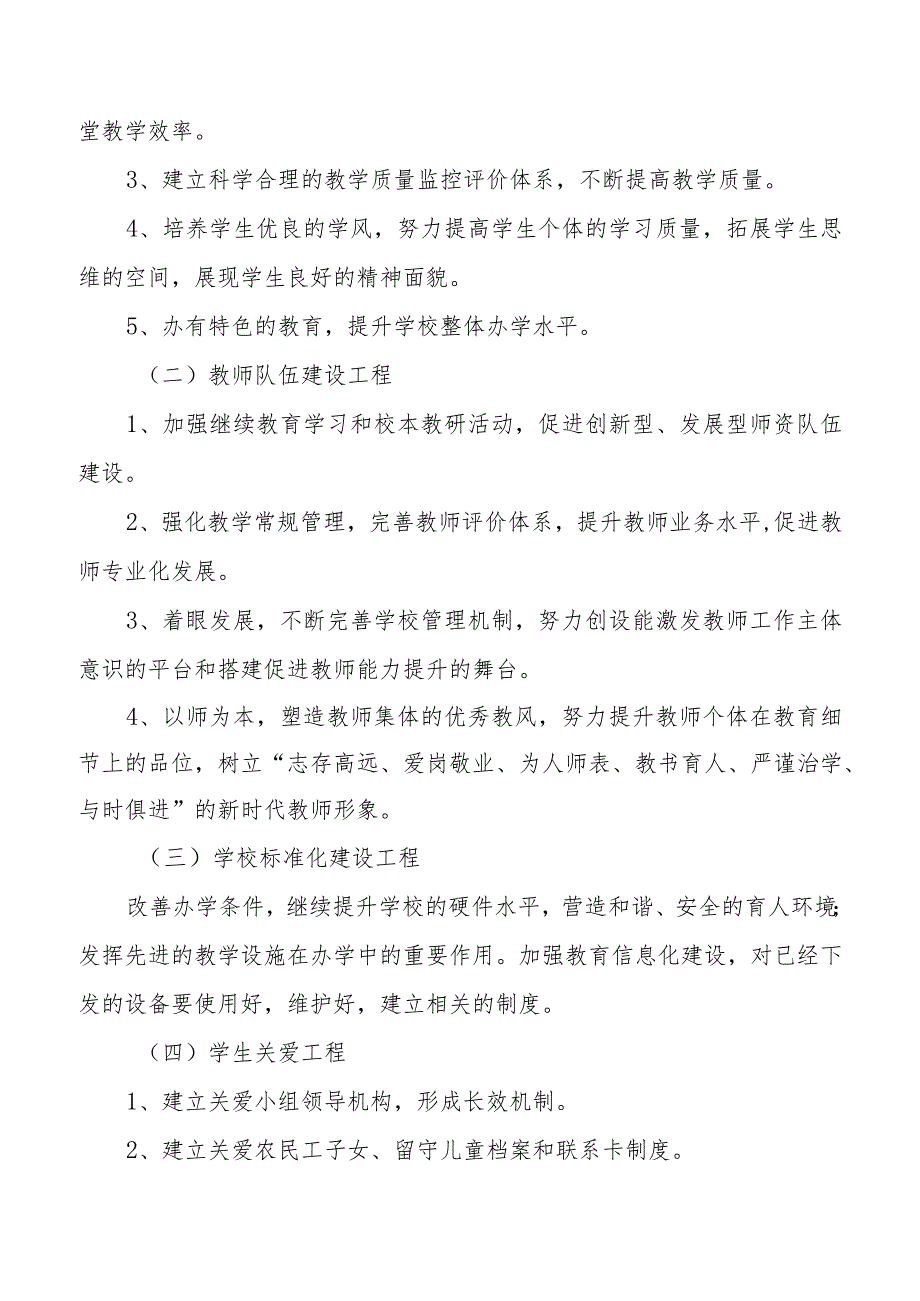 堂教学效率。

3、建立科学合理的教学质量监控评价体系，不断提高教学质量。

4、培养学生优良的学风，努力提高学生个体的学习质量，拓展学生思维的空间，展现学生良好的精神面貌。

5、办有特色的教育，提升学校整体办学水平。

（二）教师队伍建设工程

1、加强继续教育学习和校本教研活动，促进创新型、发展型师资队伍建设。

2、强化教学常规管理，完善教师评价体系，提升教师业务水平,促进教师专业化发展。

3、着眼发展，不断完善学校管理机制，努力创设能激发教师工作主体意识的平台和搭建促进教师能力提升的舞台。

4、以师为本，塑造教师集体的优秀教风，努力提升教师个体在教育细节上的品位，树立“志存高远、爱岗敬业、为人师表、教书育人、严谨治学、与时俱进”的新时代教师形象。

（三）学校标准化建设工程

改善办学条件，继续提升学校的硬件水平，营造和谐、安全的育人环境;发挥先进的教学设施在办学中的重要作用。加强教育信息化建设，对已经下发的设备要使用好，维护好，建立相关的制度。

（四）学生关爱工程

1、建立关爱小组领导机构，形成长效机制。

2、建立关爱农民工子女、留守儿童档案和联系卡制度。